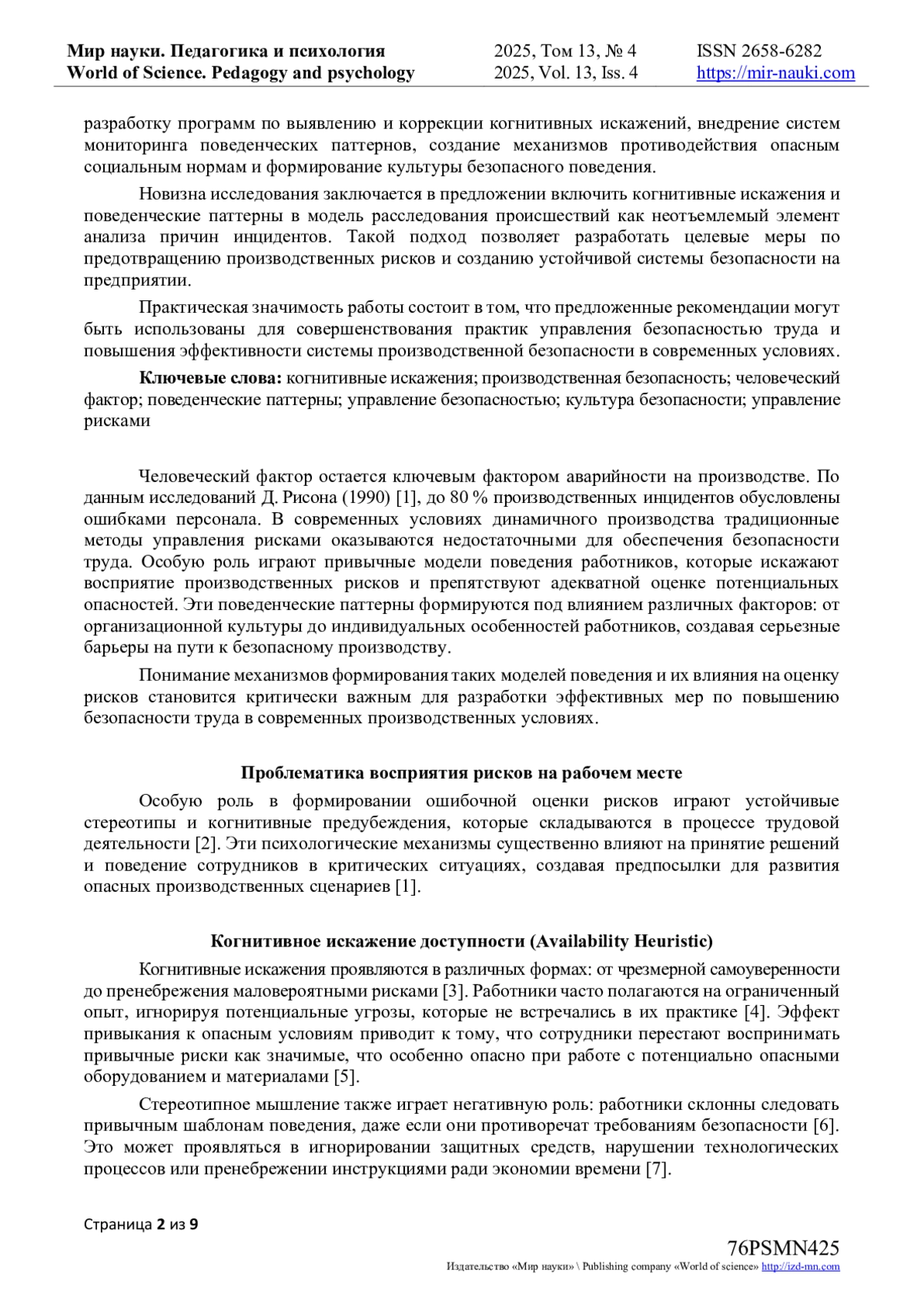 Мир науки. Педагогика и психология
World of Science. Pedagogy and psychology

2025, Том 13, № 4
2025, Vol. 13, Iss. 4

ISSN 2658-6282
https://mir-nauki.com

разработку программ по выявлению и коррекции когнитивных искажений, внедрение систем мониторинга поведенческих паттернов, создание механизмов противодействия опасным социальным нормам и формирование культуры безопасного поведения.

Новизна исследования заключается в предложении включить когнитивные искажения и поведенческие паттерны в модель расследования происшествий как неотъемлемый элемент анализа причин инцидентов. Такой подход позволяет разработать целевые меры по предотвращению производственных рисков и созданию устойчивой системы безопасности на предприятии.

Практическая значимость работы состоит в том, что предложенные рекомендации могут быть использованы для совершенствования практик управления безопасностью труда и повышения эффективности системы производственной безопасности в современных условиях.

Ключевые слова: когнитивные искажения; производственная безопасность; человеческий фактор; поведенческие паттерны; управление безопасностью; культура безопасности; управление рисками

Человеческий фактор остается ключевым фактором аварийности на производстве. По данным исследований Д. Рисона (1990) [1], до 80 % производственных инцидентов обусловлены ошибками персонала. В современных условиях динамичного производства традиционные методы управления рисками оказываются недостаточными для обеспечения безопасности труда. Особую роль играют привычные модели поведения работников, которые искажают восприятие производственных рисков и препятствуют адекватной оценке потенциальных опасностей. Эти поведенческие паттерны формируются под влиянием различных факторов: от организационной культуры до индивидуальных особенностей работников, создавая серьезные барьеры на пути к безопасному производству.

Понимание механизмов формирования таких моделей поведения и их влияния на оценку рисков становится критически важным для разработки эффективных мер по повышению безопасности труда в современных производственных условиях.

Проблематика восприятия рисков на рабочем месте

Особую роль в формировании ошибочной оценки рисков играют устойчивые стереотипы и когнитивные предубеждения, которые складываются в процессе трудовой деятельности [2]. Эти психологические механизмы существенно влияют на принятие решений и поведение сотрудников в критических ситуациях, создавая предпосылки для развития опасных производственных сценариев [1].

Когнитивное искажение доступности (Availability Heuristic)

Когнитивные искажения проявляются в различных формах: от чрезмерной самоуверенности до пренебрежения маловероятными рисками [3]. Работники часто полагаются на ограниченный опыт, игнорируя потенциальные угрозы, которые не встречались в их практике [4]. Эффект привыкания к опасным условиям приводит к тому, что сотрудники перестают воспринимать привычные риски как значимые, что особенно опасно при работе с потенциально опасными оборудованием и материалами [5].

Стереотипное мышление также играет негативную роль: работники склонны следовать привычным шаблонам поведения, даже если они противоречат требованиям безопасности [6]. Это может проявляться в игнорировании защитных средств, нарушении технологических процессов или пренебрежении инструкциями ради экономии времени [7].

Страница 2 из 9

76PSMN425
Издательство «Мир науки» \ Publishing company «World of science» http://izd-mn.com